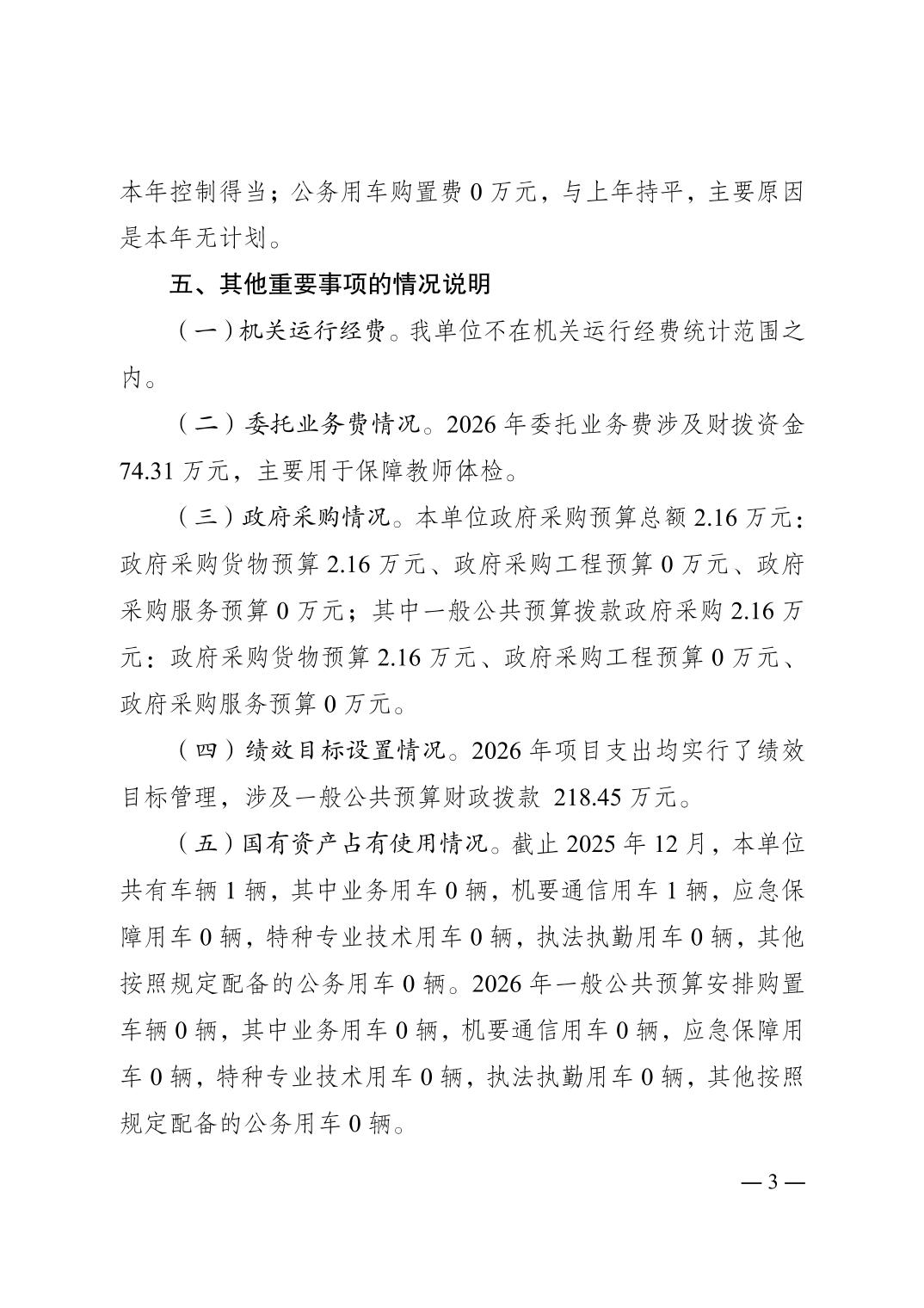 本年控制得当；公务用车购置费 0 万元，与上年持平，主要原因是本年无计划。

五、其他重要事项的情况说明

（一）机关运行经费。我单位不在机关运行经费统计范围之内。

（二）委托业务费情况。2026 年委托业务费涉及财拨资金 74.31 万元，主要用于保障教师体检。

（三）政府采购情况。本单位政府采购预算总额 2.16 万元：政府采购货物预算 2.16 万元、政府采购工程预算 0 万元、政府采购服务预算 0 万元；其中一般公共预算拨款政府采购 2.16 万元：政府采购货物预算 2.16 万元、政府采购工程预算 0 万元、政府采购服务预算 0 万元。

（四）绩效目标设置情况。2026 年项目支出均实行了绩效目标管理，涉及一般公共预算财政拨款 218.45 万元。

（五）国有资产占有使用情况。截止 2025 年 12 月，本单位共有车辆 1 辆，其中业务用车 0 辆，机要通信用车 1 辆，应急保障用车 0 辆，特种专业技术用车 0 辆，执法执勤用车 0 辆，其他按照规定配备的公务用车 0 辆。2026 年一般公共预算安排购置车辆 0 辆，其中业务用车 0 辆，机要通信用车 0 辆，应急保障用车 0 辆，特种专业技术用车 0 辆，执法执勤用车 0 辆，其他按照规定配备的公务用车 0 辆。

— 3 —